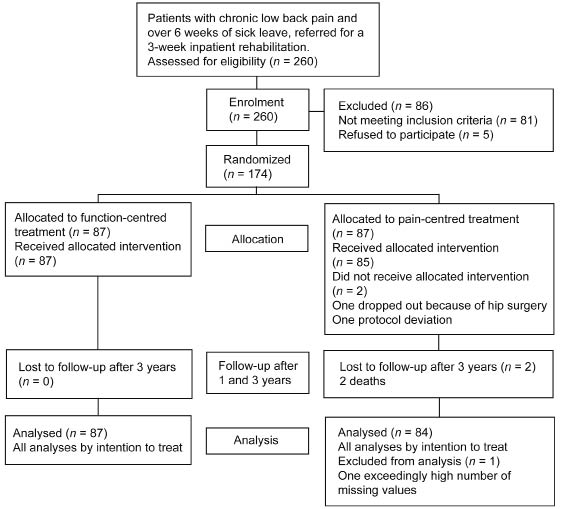 Patients with chronic low back pain and over 6 weeks of sick leave, referred for a 3-week inpatient rehabilitation.
Assessed for eligibility ($n$ = 260)

Enrolment
($n$ = 260)

Excluded ($n$ = 86)
Not meeting inclusion criteria ($n$ = 81)
Refused to participate ($n$ = 5)

Randomized
($n$ = 174)

Allocated to function-centred treatment ($n$ = 87)
Received allocated intervention ($n$ = 87)

Allocation

Allocated to pain-centred treatment ($n$ = 87)
Received allocated intervention ($n$ = 85)
Did not receive allocated intervention ($n$ = 2)
One dropped out because of hip surgery
One protocol deviation

Lost to follow-up after 3 years ($n$ = 0)

Follow-up after 1 and 3 years

Lost to follow-up after 3 years ($n$ = 2)
2 deaths

Analysed ($n$ = 87)
All analyses by intention to treat

Analysis

Analysed ($n$ = 84)
All analyses by intention to treat
Excluded from analysis ($n$ = 1)
One exceedingly high number of missing values